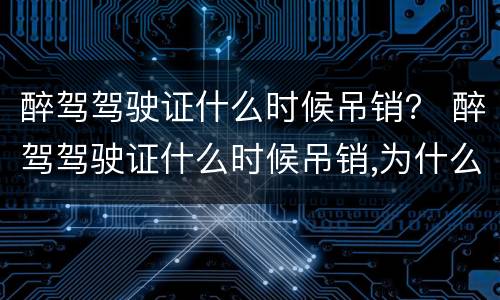 醉驾驾驶证什么时候吊销？ 醉驾驾驶证什么时候吊销,为什么